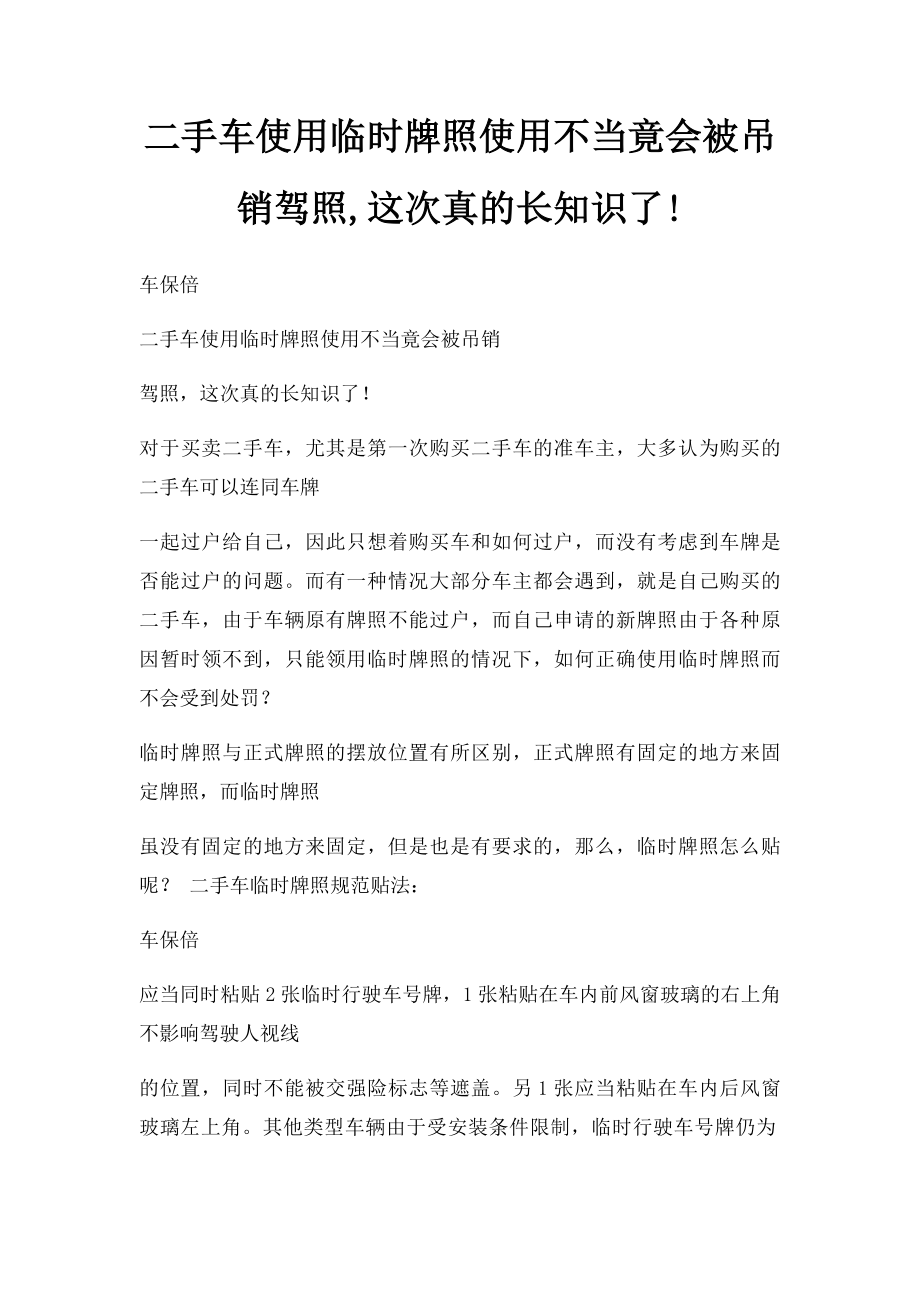 二手车使用临时牌照使用不当竟会被吊销驾照,这次真的长知识了!

车保倍

二手车使用临时牌照使用不当竟会被吊销

驾照，这次真的长知识了！

对于买卖二手车，尤其是第一次购买二手车的准车主，大多认为购买的二手车可以连同车牌

一起过户给自己，因此只想着购买车和如何过户，而没有考虑到车牌是否能过户的问题。而有一种情况大部分车主都会遇到，就是自己购买的二手车，由于车辆原有牌照不能过户，而自己申请的新牌照由于各种原因暂时领不到，只能领用临时牌照的情况下，如何正确使用临时牌照而不会受到处罚？

临时牌照与正式牌照的摆放位置有所区别，正式牌照有固定的地方来固定牌照，而临时牌照

虽没有固定的地方来固定，但是也是有要求的，那么，临时牌照怎么贴呢？ 二手车临时牌照规范贴法：

车保倍

应当同时粘贴 2 张临时行驶车号牌，1 张粘贴在车内前风窗玻璃的右上角不影响驾驶人视线

的位置，同时不能被交强险标志等遮盖。另 1 张应当粘贴在车内后风窗玻璃左上角。其他类型车辆由于受安装条件限制，临时行驶车号牌仍为